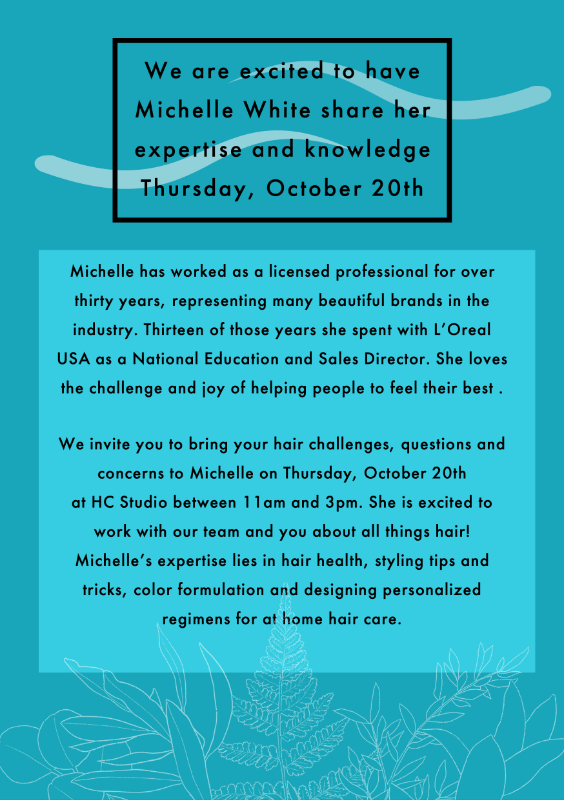 We are excited to have Michelle White share her expertise and knowledge Thursday, October 20th

Michelle has worked as a licensed professional for over thirty years, representing many beautiful brands in the industry. Thirteen of those years she spent with L'Oreal USA as a National Education and Sales Director. She loves the challenge and joy of helping people to feel their best .

We invite you to bring your hair challenges, questions and concerns to Michelle on Thursday, October 20th at HC Studio between 11am and 3pm. She is excited to work with our team and you about all things hair! Michelle's expertise lies in hair health, styling tips and tricks, color formulation and designing personalized regimens for at home hair care.